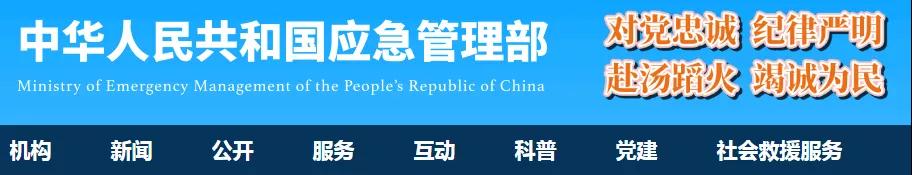 中华人民共和国应急管理部

Ministry of Emergency Management of the People's Republic of China

对党忠诚 纪律严明
赴汤蹈火 竭诚为民

机构 新闻 公开 服务 互动 科普 党建 社会救援服务